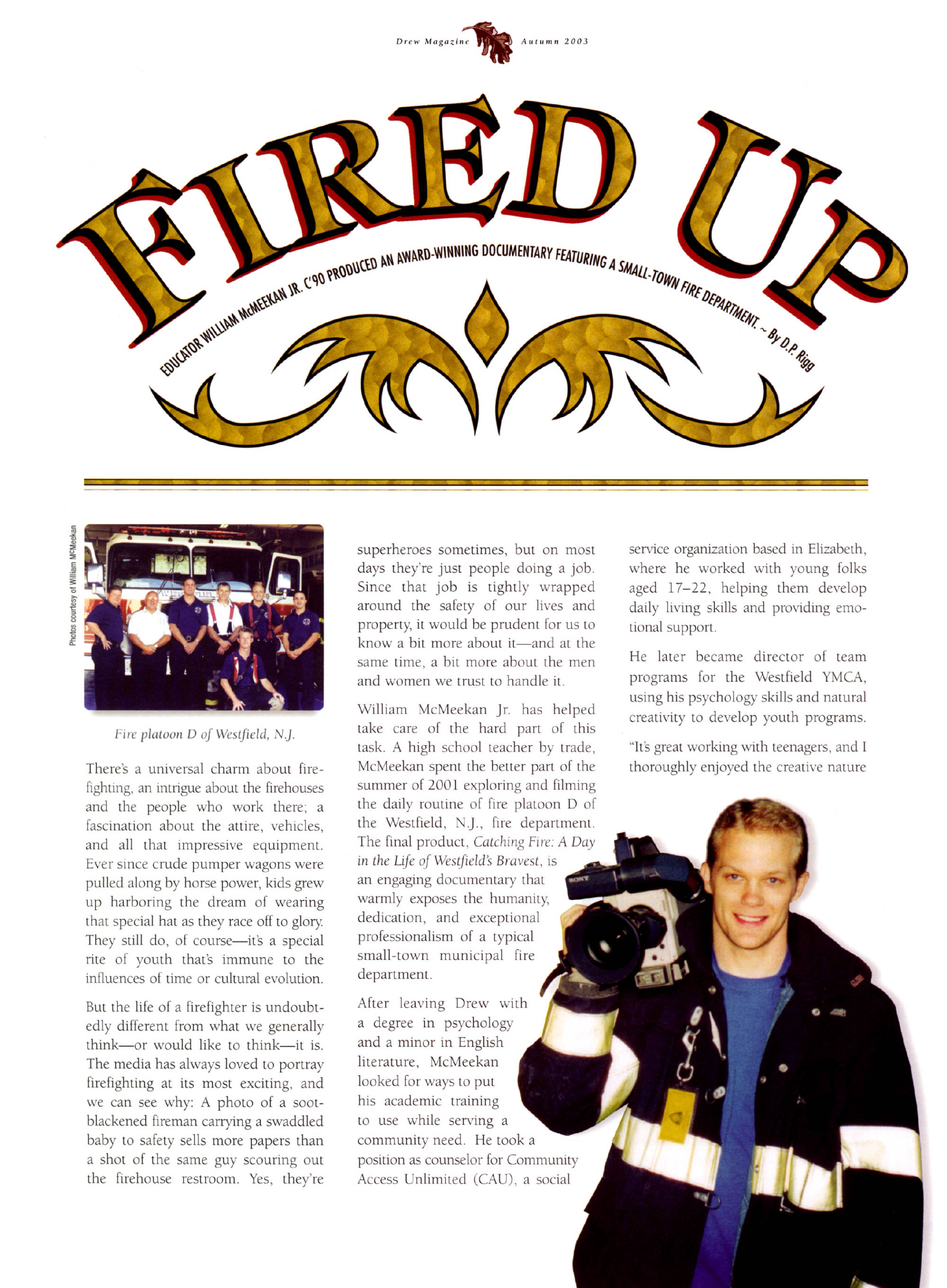 Drew Magazine Autumn 2003

FIRED UP

EDUCATOR WILLIAM McMEEKAN JR. C'90 PRODUCED AN AWARD-WINNING DOCUMENTARY FEATURING A SMALL-TOWN FIRE DEPARTMENT. ~ By D.P. Rigg

Photos courtesy of William McMeekan

Fire platoon D of Westfield, N.J.

There's a universal charm about firefighting, an intrigue about the firehouses and the people who work there; a fascination about the attire, vehicles, and all that impressive equipment. Ever since crude pumper wagons were pulled along by horse power, kids grew up harboring the dream of wearing that special hat as they race off to glory. They still do, of course—it's a special rite of youth that's immune to the influences of time or cultural evolution.

But the life of a firefighter is undoubtedly different from what we generally think—or would like to think—it is. The media has always loved to portray firefighting at its most exciting, and we can see why: A photo of a soot-blackened fireman carrying a swaddled baby to safety sells more papers than a shot of the same guy scouring out the firehouse restroom. Yes, they're superheroes sometimes, but on most days they're just people doing a job. Since that job is tightly wrapped around the safety of our lives and property, it would be prudent for us to know a bit more about it—and at the same time, a bit more about the men and women we trust to handle it.

William McMeekan Jr. has helped take care of the hard part of this task. A high school teacher by trade, McMeekan spent the better part of the summer of 2001 exploring and filming the daily routine of fire platoon D of the Westfield, N.J., fire department. The final product, Catching Fire: A Day in the Life of Westfield's Bravest, is an engaging documentary that warmly exposes the humanity, dedication, and exceptional professionalism of a typical small-town municipal fire department.

After leaving Drew with a degree in psychology and a minor in English literature, McMeekan looked for ways to put his academic training to use while serving a community need. He took a position as counselor for Community Access Unlimited (CAU), a social service organization based in Elizabeth, where he worked with young folks aged 17–22, helping them develop daily living skills and providing emotional support.

He later became director of team programs for the Westfield YMCA, using his psychology skills and natural creativity to develop youth programs.

"It's great working with teenagers, and I thoroughly enjoyed the creative nature